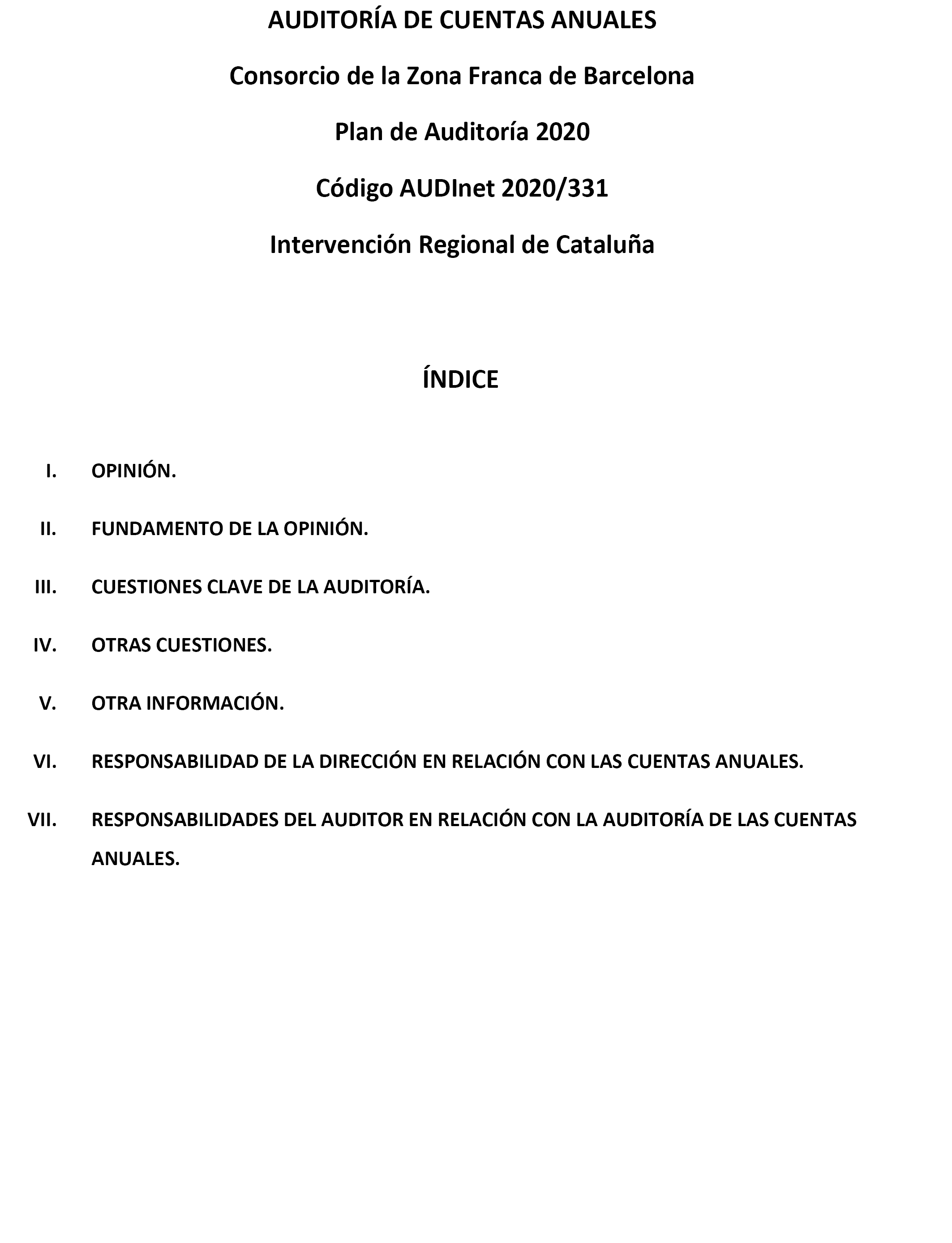 AUDITORÍA DE CUENTAS ANUALES

Consorcio de la Zona Franca de Barcelona

Plan de Auditoría 2020

Código AUDInet 2020/331

Intervención Regional de Cataluña

ÍNDICE

I. OPINIÓN.

II. FUNDAMENTO DE LA OPINIÓN.

III. CUESTIONES CLAVE DE LA AUDITORÍA.

IV. OTRAS CUESTIONES.

V. OTRA INFORMACIÓN.

VI. RESPONSABILIDAD DE LA DIRECCIÓN EN RELACIÓN CON LAS CUENTAS ANUALES.

VII. RESPONSABILIDADES DEL AUDITOR EN RELACIÓN CON LA AUDITORÍA DE LAS CUENTAS ANUALES.